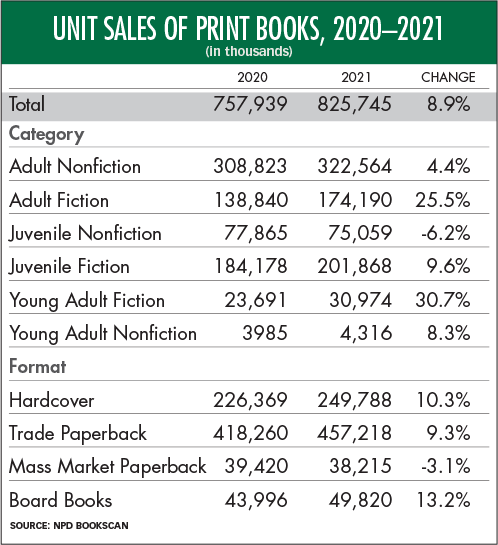 UNIT SALES OF PRINT BOOKS, 2020–2021
(in thousands)

| | 2020 | 2021 | CHANGE |
|---|---|---|---|
| Total | 757,939 | 825,745 | 8.9% |
| Category | | | |
| Adult Nonfiction | 308,823 | 322,564 | 4.4% |
| Adult Fiction | 138,840 | 174,190 | 25.5% |
| Juvenile Nonfiction | 77,865 | 75,059 | -6.2% |
| Juvenile Fiction | 184,178 | 201,868 | 9.6% |
| Young Adult Fiction | 23,691 | 30,974 | 30.7% |
| Young Adult Nonfiction | 3985 | 4,316 | 8.3% |
| Format | | | |
| Hardcover | 226,369 | 249,788 | 10.3% |
| Trade Paperback | 418,260 | 457,218 | 9.3% |
| Mass Market Paperback | 39,420 | 38,215 | -3.1% |
| Board Books | 43,996 | 49,820 | 13.2% |

SOURCE: NPD BOOKSCAN